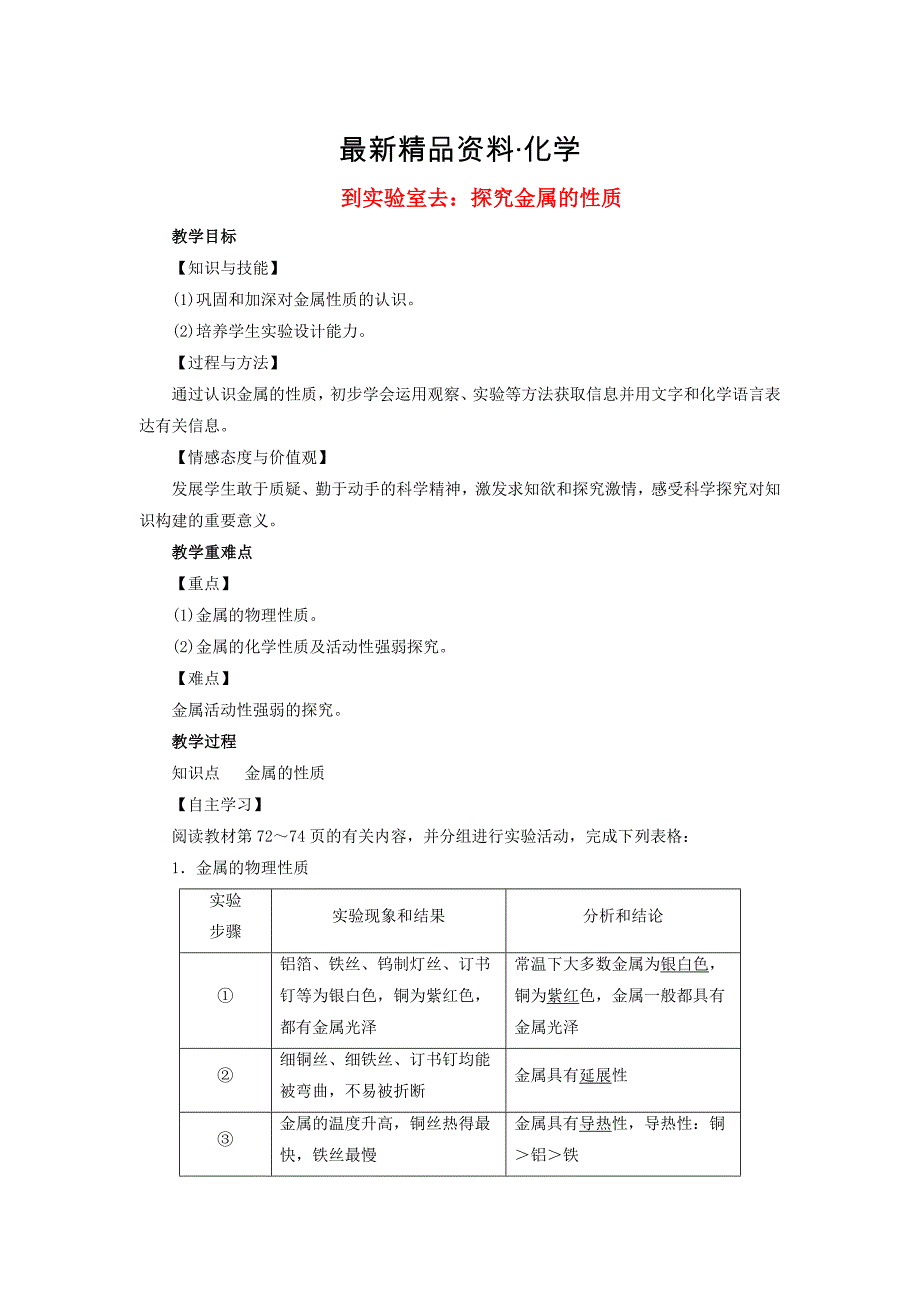 最新精品资料·化学

到实验室去：探究金属的性质

教学目标

【知识与技能】

(1)巩固和加深对金属性质的认识。

(2)培养学生实验设计能力。

【过程与方法】

通过认识金属的性质，初步学会运用观察、实验等方法获取信息并用文字和化学语言表达有关信息。

【情感态度与价值观】

发展学生敢于质疑、勤于动手的科学精神，激发求知欲和探究激情，感受科学探究对知识构建的重要意义。

教学重难点

【重点】

(1)金属的物理性质。

(2)金属的化学性质及活动性强弱探究。

【难点】

金属活动性强弱的探究。

教学过程

知识点　金属的性质

【自主学习】

阅读教材第72～74页的有关内容，并分组进行实验活动，完成下列表格：

1．金属的物理性质

| 实验步骤 | 实验现象和结果 | 分析和结论 |
|---|---|---|
| ① | 铝箔、铁丝、钨制灯丝、订书钉等为银白色，铜为紫红色，都有金属光泽 | 常温下大多数金属为银白色，铜为紫红色，金属一般都具有金属光泽 |
| ② | 细铜丝、细铁丝、订书钉均能被弯曲，不易被折断 | 金属具有延展性 |
| ③ | 金属的温度升高，铜丝热得最快，铁丝最慢 | 金属具有导热性，导热性：铜＞铝＞铁 |